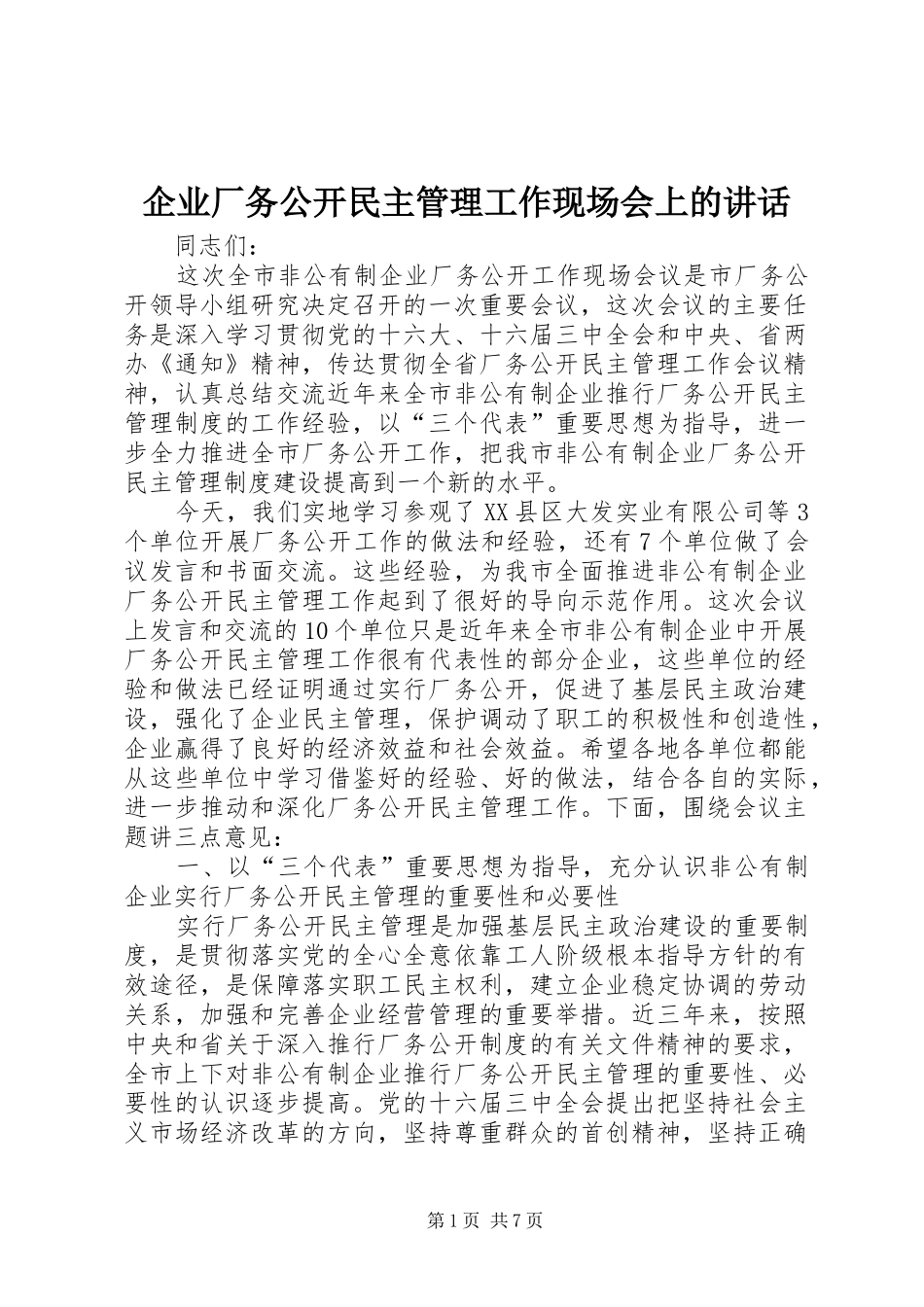 企业厂务公开民主管理工作现场会上的讲话

同志们：

这次全市非公有制企业厂务公开工作现场会议是市厂务公开领导小组研究决定召开的一次重要会议，这次会议的主要任务是深入学习贯彻党的十六大、十六届三中全会和中央、省两办《通知》精神，传达贯彻全省厂务公开民主管理工作会议精神，认真总结交流近年来全市非公有制企业推行厂务公开民主管理制度的工作经验，以“三个代表”重要思想为指导，进一步全力推进全市厂务公开工作，把我市非公有制企业厂务公开民主管理制度建设提高到一个新的水平。

今天，我们实地学习参观了XX县区大发实业有限公司等3个单位开展厂务公开工作的做法和经验，还有7个单位做了会议发言和书面交流。这些经验，为我市全面推进非公有制企业厂务公开民主管理工作起到了很好的导向示范作用。这次会议上发言和交流的10个单位只是近年来全市非公有制企业中开展厂务公开民主管理工作很有代表性的部分企业，这些单位的经验和做法已经证明通过实行厂务公开，促进了基层民主政治建设，强化了企业民主管理，保护调动了职工的积极性和创造性，企业赢得了良好的经济效益和社会效益。希望各地各单位都能从这些单位中学习借鉴好的经验、好的做法，结合各自的实际，进一步推动和深化厂务公开民主管理工作。下面，围绕会议主题讲三点意见：

一、以“三个代表”重要思想为指导，充分认识非公有制企业实行厂务公开民主管理的重要性和必要性

实行厂务公开民主管理是加强基层民主政治建设的重要制度，是贯彻落实党的全心全意依靠工人阶级根本指导方针的有效途径，是保障落实职工民主权利，建立企业稳定协调的劳动关系，加强和完善企业经营管理的重要举措。近三年来，按照中央和省关于深入推行厂务公开制度的有关文件精神的要求，全市上下对非公有制企业推行厂务公开民主管理的重要性、必要性的认识逐步提高。党的十六届三中全会提出把坚持社会主义市场经济改革的方向，坚持尊重群众的首创精神，坚持正确

第1页 共7页